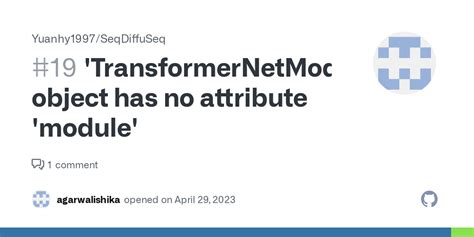 Yuanhy1997/SeqDiffuSeq

#19 'TransformerNetMoc object has no attribute 'module'

1 comment

agarwalishika opened on April 29, 2023